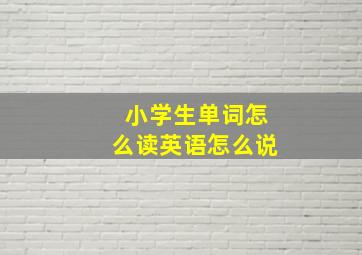 小学生单词怎么读英语怎么说